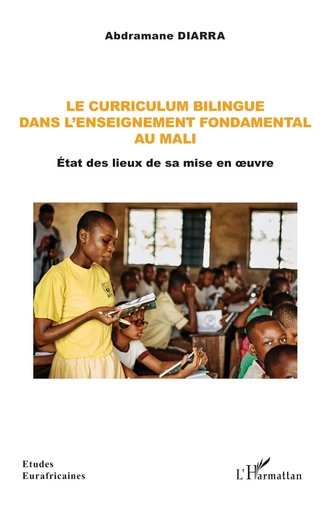 Abdramane DIARRA

LE CURRICULUM BILINGUE DANS L'ENSEIGNEMENT FONDAMENTAL AU MALI

État des lieux de sa mise en œuvre

Etudes Eurafricaines

L'Harmattan